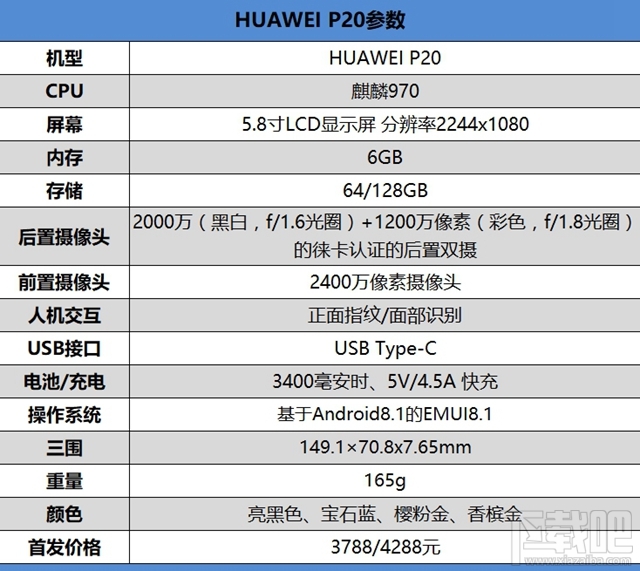 | HUAWEI P20参数 | |
|---|---|
| 机型 | HUAWEI P20 |
| CPU | 麒麟970 |
| 屏幕 | 5.8寸LCD显示屏 分辨率2244x1080 |
| 内存 | 6GB |
| 存储 | 64/128GB |
| 后置摄像头 | 2000万（黑白，f/1.6光圈）+1200万像素（彩色，f/1.8光圈）的徕卡认证的后置双摄 |
| 前置摄像头 | 2400万像素摄像头 |
| 人机交互 | 正面指纹/面部识别 |
| USB接口 | USB Type-C |
| 电池/充电 | 3400毫安时、5V/4.5A 快充 |
| 操作系统 | 基于Android8.1的EMUI8.1 |
| 三围 | 149.1×70.8x7.65mm |
| 重量 | 165g |
| 颜色 | 亮黑色、宝石蓝、樱粉金、香槟金 |
| 首发价格 | 3788/4288元 |

下载吧
www.xiazaiba.com